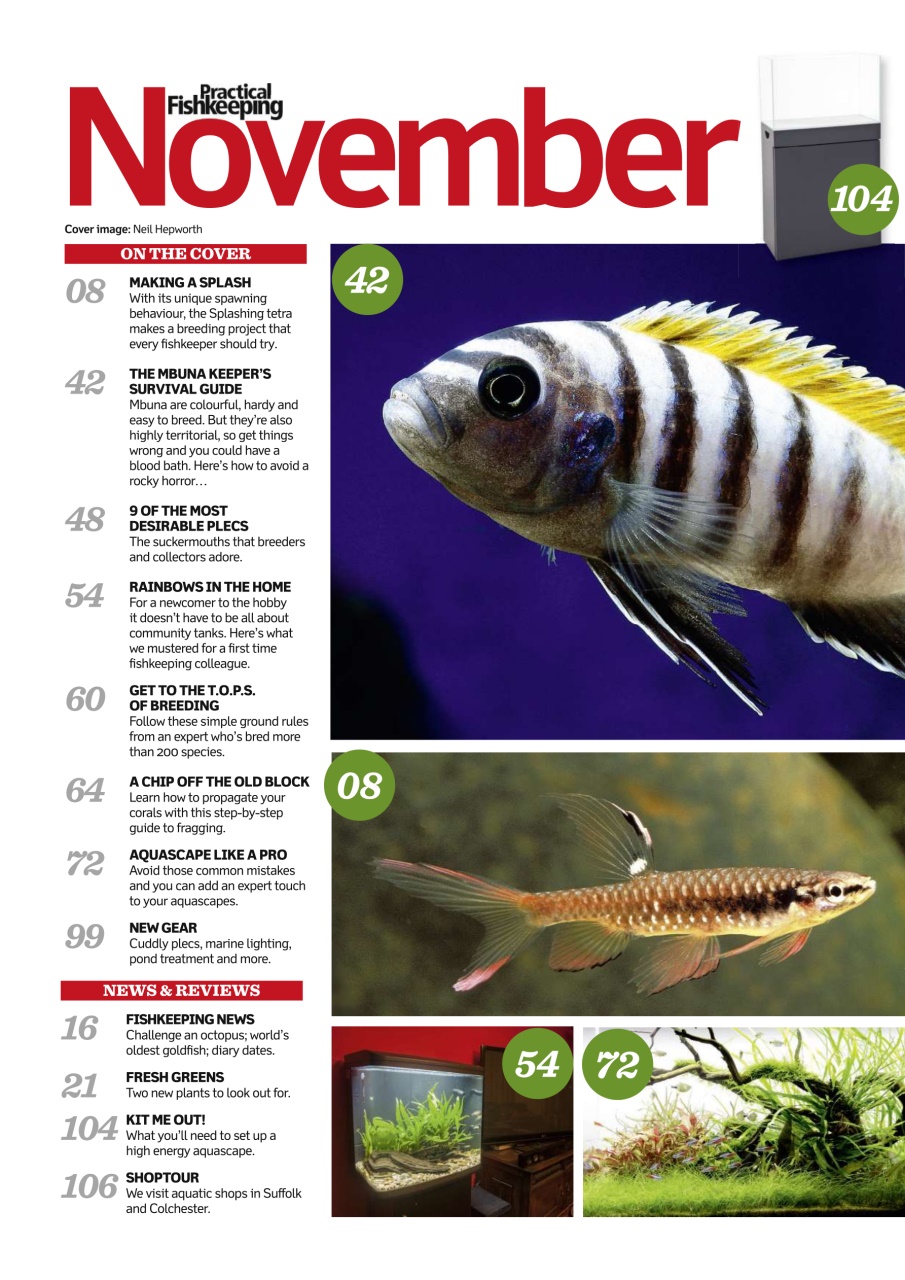 Practical Fishkeeping
November

104

Cover image: Neil Hepworth

ON THE COVER

08 MAKING A SPLASH
With its unique spawning behaviour, the Splashing tetra makes a breeding project that every fishkeeper should try.

42 THE MBUNA KEEPER'S SURVIVAL GUIDE
Mbuna are colourful, hardy and easy to breed. But they're also highly territorial, so get things wrong and you could have a blood bath. Here's how to avoid a rocky horror…

48 9 OF THE MOST DESIRABLE PLECS
The suckermouths that breeders and collectors adore.

54 RAINBOWS IN THE HOME
For a newcomer to the hobby it doesn't have to be all about community tanks. Here's what we mustered for a first time fishkeeping colleague.

60 GET TO THE T.O.P.S. OF BREEDING
Follow these simple ground rules from an expert who's bred more than 200 species.

64 A CHIP OFF THE OLD BLOCK
Learn how to propagate your corals with this step-by-step guide to fragging.

72 AQUASCAPE LIKE A PRO
Avoid those common mistakes and you can add an expert touch to your aquascapes.

99 NEW GEAR
Cuddly plecs, marine lighting, pond treatment and more.

NEWS & REVIEWS

16 FISHKEEPING NEWS
Challenge an octopus; world's oldest goldfish; diary dates.

21 FRESH GREENS
Two new plants to look out for.

104 KIT ME OUT!
What you'll need to set up a high energy aquascape.

106 SHOPTOUR
We visit aquatic shops in Suffolk and Colchester.

42

08

54

72